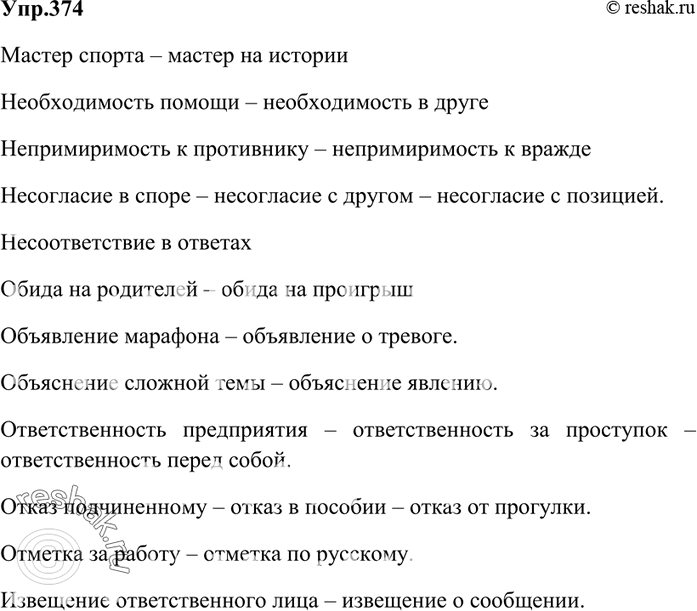 Упр.374 © reshak.ru

Мастер спорта – мастер на истории

Необходимость помощи – необходимость в друге

Непримиримость к противнику – непримиримость к вражде

Несогласие в споре – несогласие с другом – несогласие с позицией.

Несоответствие в ответах

Обида на родителей – обида на проигрыш

Объявление марафона – объявление о тревоге.

Объяснение сложной темы – объяснение явлению.

Ответственность предприятия – ответственность за проступок – ответственность перед собой.

Отказ подчиненному – отказ в пособии – отказ от прогулки.

Отметка за работу – отметка по русскому.

Извещение ответственного лица – извещение о сообщении.

reshak.ru